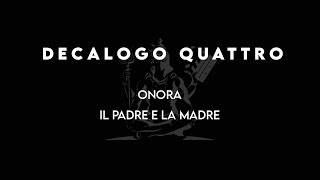 DECALOGO QUATTRO

ONORA
IL PADRE E LA MADRE